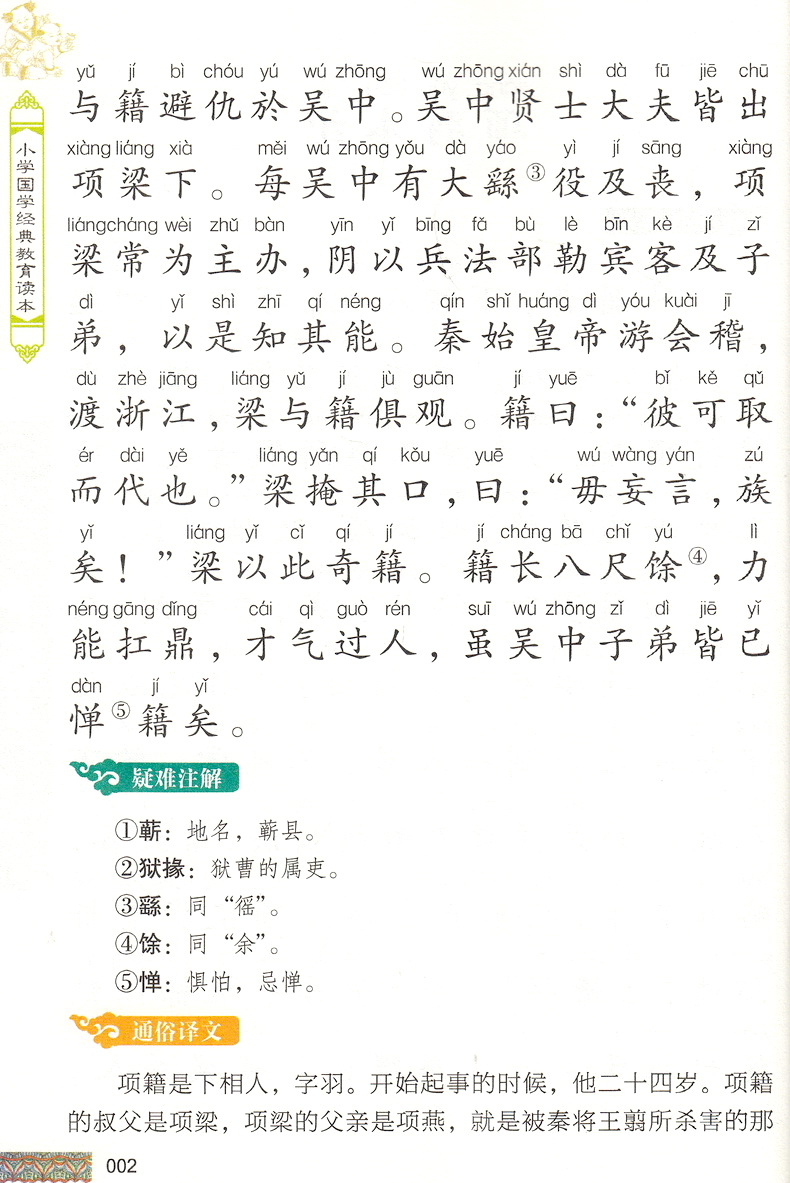 小学国学经典教育读本

yǔ jí bì chóu yú wú zhōng wú zhōng xián shì dà fū jiē chū
与籍避仇於吴中。吴中贤士大夫皆出

xiàng liáng xià měi wú zhōng yǒu dà yáo yì jí sāng xiàng
项梁下。每吴中有大繇③役及丧，项

liáng cháng wèi zhǔ bàn yīn yǐ bīng fǎ bù lè bīn kè jí zǐ
梁常为主办，阴以兵法部勒宾客及子

dì yǐ shì zhī qí néng qín shǐ huáng dì yóu kuài jī
弟，以是知其能。秦始皇帝游会稽，

dù zhè jiāng liáng yǔ jí jù guān jí yuē bǐ kě qǔ
渡浙江，梁与籍俱观。籍曰：“彼可取

ér dài yě liáng yǎn qí kǒu yuē wú wàng yán zú
而代也。”梁掩其口，曰：“毋妄言，族

yǐ liáng yǐ cǐ qí jí jí cháng bā chǐ yú lì
矣！”梁以此奇籍。籍长八尺馀④，力

néng gāng dǐng cái qì guò rén suī wú zhōng zǐ dì jiē yǐ
能扛鼎，才气过人，虽吴中子弟皆已

dàn jí yǐ
惮⑤籍矣。

疑难注解

①蕲：地名，蕲县。
②狱掾：狱曹的属吏。
③繇：同“徭”。
④馀：同“余”。
⑤惮：惧怕，忌惮。

通俗译文

项籍是下相人，字羽。开始起事的时候，他二十四岁。项籍的叔父是项梁，项梁的父亲是项燕，就是被秦将王翦所杀害的那

002